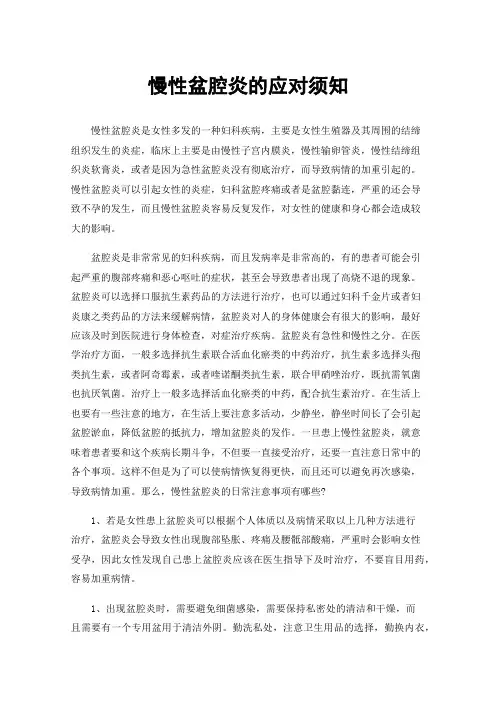 慢性盆腔炎的应对须知

慢性盆腔炎是女性多发的一种妇科疾病，主要是女性生殖器及其周围的结缔组织发生的炎症，临床上主要是由慢性子宫内膜炎，慢性输卵管炎，慢性结缔组织炎软膏炎，或者是因为急性盆腔炎没有彻底治疗，而导致病情的加重引起的。慢性盆腔炎可以引起女性的炎症，妇科盆腔疼痛或者是盆腔黏连，严重的还会导致不孕的发生，而且慢性盆腔炎容易反复发作，对女性的健康和身心都会造成较大的影响。

盆腔炎是非常常见的妇科疾病，而且发病率是非常高的，有的患者可能会引起严重的腹部疼痛和恶心呕吐的症状，甚至会导致患者出现了高烧不退的现象。盆腔炎可以选择口服抗生素药品的方法进行治疗，也可以通过妇科千金片或者妇炎康之类药品的方法来缓解病情，盆腔炎对人的身体健康会有很大的影响，最好应该及时到医院进行身体检查，对症治疗疾病。盆腔炎有急性和慢性之分。在医学治疗方面，一般多选择抗生素联合活血化瘀类的中药治疗，抗生素多选择头孢类抗生素，或者阿奇霉素，或者喹诺酮类抗生素，联合甲硝唑治疗，既抗需氧菌也抗厌氧菌。治疗上一般多选择活血化瘀类的中药，配合抗生素治疗。在生活上也要有一些注意的地方，在生活上要注意多活动，少静坐，静坐时间长了会引起盆腔淤血，降低盆腔的抵抗力，增加盆腔炎的发作。一旦患上慢性盆腔炎，就意味着患者要和这个疾病长期斗争，不但要一直接受治疗，还要一直注意日常中的各个事项。这样不但是为了可以使病情恢复得更快，而且还可以避免再次感染，导致病情加重。那么，慢性盆腔炎的日常注意事项有哪些?

1、若是女性患上盆腔炎可以根据个人体质以及病情采取以上几种方法进行治疗，盆腔炎会导致女性出现腹部坠胀、疼痛及腰骶部酸痛，严重时会影响女性受孕，因此女性发现自己患上盆腔炎应该在医生指导下及时治疗，不要盲目用药，容易加重病情。

1、出现盆腔炎时，需要避免细菌感染，需要保持私密处的清洁和干燥，而且需要有一个专用盆用于清洁外阴。勤洗私处，注意卫生用品的选择，勤换内衣，